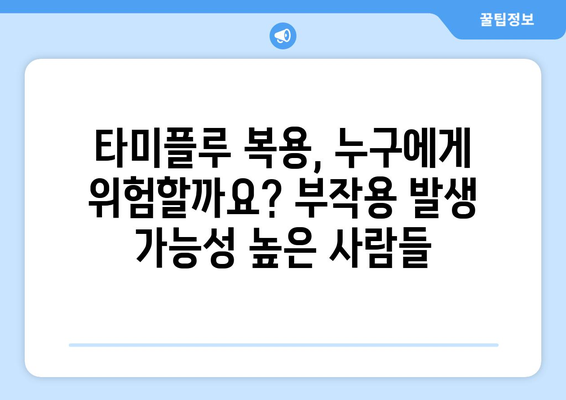 꿀팁정보

타미플루 복용, 누구에게 위험할까요? 부작용 발생 가능성 높은 사람들